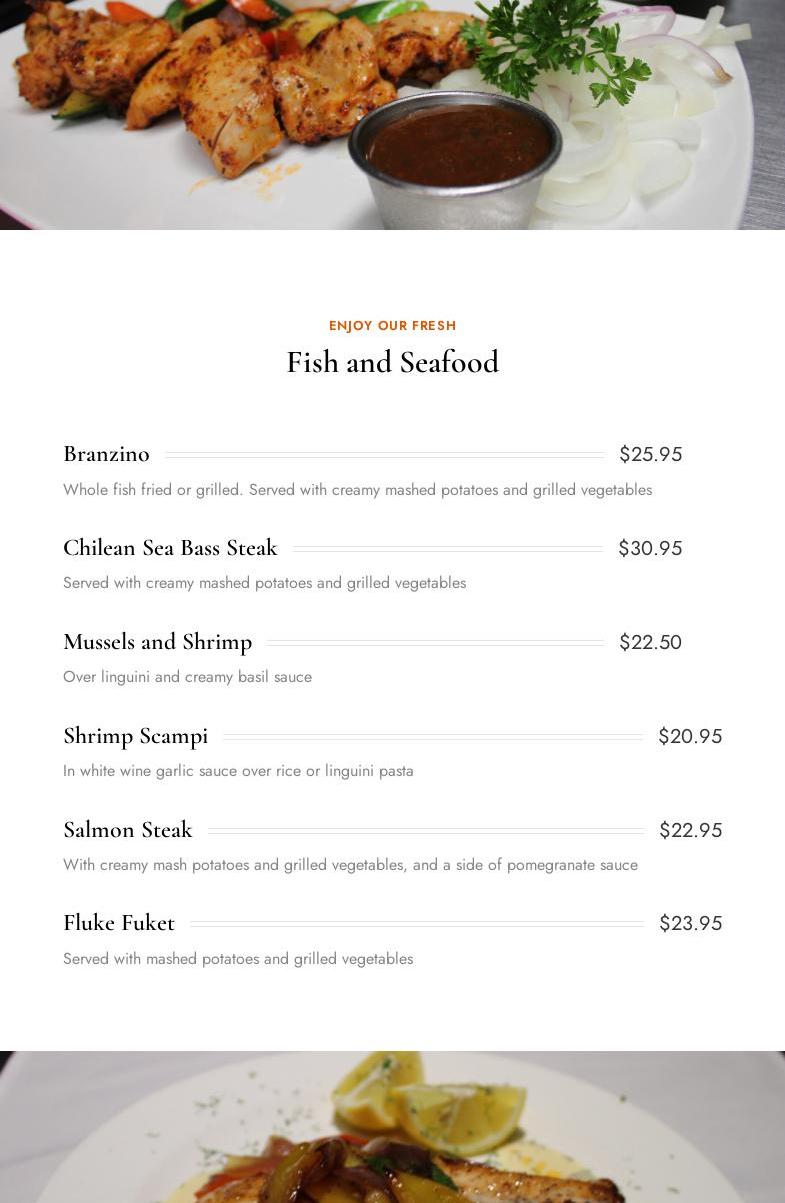 ENJOY OUR FRESH

Fish and Seafood

Branzino $25.95

Whole fish fried or grilled. Served with creamy mashed potatoes and grilled vegetables

Chilean Sea Bass Steak $30.95

Served with creamy mashed potatoes and grilled vegetables

Mussels and Shrimp $22.50

Over linguini and creamy basil sauce

Shrimp Scampi $20.95

In white wine garlic sauce over rice or linguini pasta

Salmon Steak $22.95

With creamy mash potatoes and grilled vegetables, and a side of pomegranate sauce

Fluke Fuket $23.95

Served with mashed potatoes and grilled vegetables